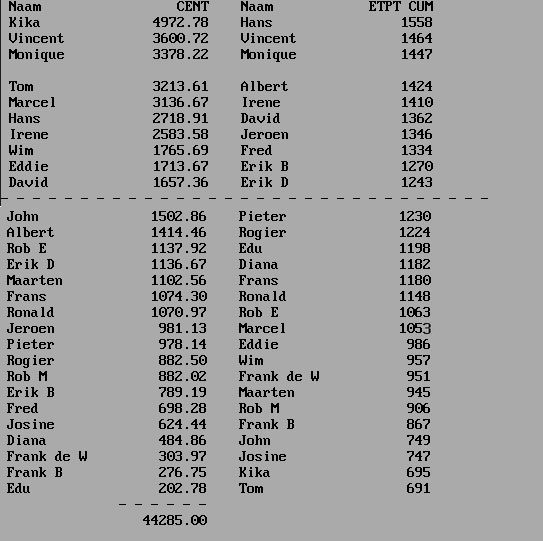 | Naam | CENT | Naam | ETPT CUM |
|---|---|---|---|
| Kika | 4972.78 | Hans | 1558 |
| Vincent | 3600.72 | Vincent | 1464 |
| Monique | 3378.22 | Monique | 1447 |
| Tom | 3213.61 | Albert | 1424 |
| Marcel | 3136.67 | Irene | 1410 |
| Hans | 2718.91 | David | 1362 |
| Irene | 2583.58 | Jeroen | 1346 |
| Wim | 1765.69 | Fred | 1334 |
| Eddie | 1713.67 | Erik B | 1270 |
| David | 1657.36 | Erik D | 1243 |
| John | 1502.86 | Pieter | 1230 |
| Albert | 1414.46 | Rogier | 1224 |
| Rob E | 1137.92 | Edu | 1198 |
| Erik D | 1136.67 | Diana | 1182 |
| Maarten | 1102.56 | Frans | 1180 |
| Frans | 1074.30 | Ronald | 1148 |
| Ronald | 1070.97 | Rob E | 1063 |
| Jeroen | 981.13 | Marcel | 1053 |
| Pieter | 978.14 | Eddie | 986 |
| Rogier | 882.50 | Wim | 957 |
| Rob M | 882.02 | Frank de W | 951 |
| Erik B | 789.19 | Maarten | 945 |
| Fred | 698.28 | Rob M | 906 |
| Josine | 624.44 | Frank B | 867 |
| Diana | 484.86 | John | 749 |
| Frank de W | 303.97 | Josine | 747 |
| Frank B | 276.75 | Kika | 695 |
| Edu | 202.78 | Tom | 691 |
| | 44285.00 | | |